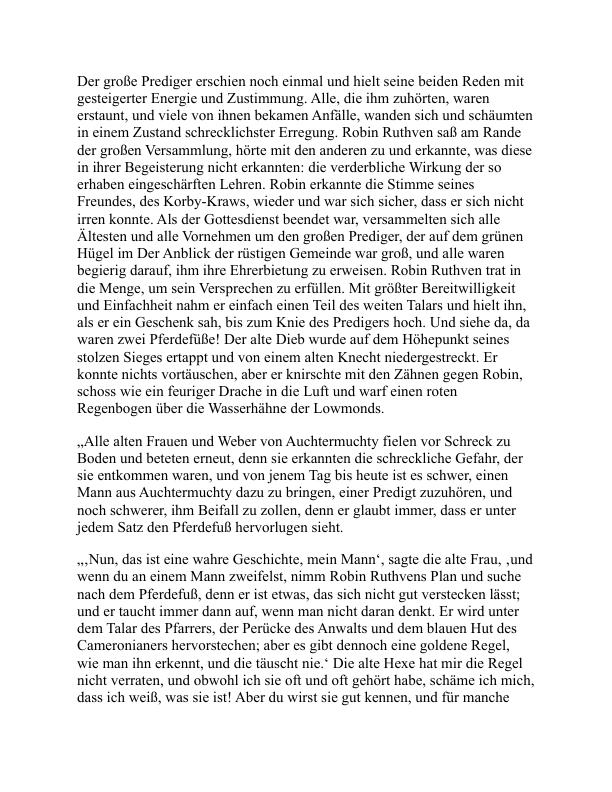 Der große Prediger erschien noch einmal und hielt seine beiden Reden mit gesteigerter Energie und Zustimmung. Alle, die ihm zuhörten, waren erstaunt, und viele von ihnen bekamen Anfälle, wanden sich und schäumten in einem Zustand schrecklichster Erregung. Robin Ruthven saß am Rande der großen Versammlung, hörte mit den anderen zu und erkannte, was diese in ihrer Begeisterung nicht erkannten: die verderbliche Wirkung der so erhaben eingeschärften Lehren. Robin erkannte die Stimme seines Freundes, des Korby-Kraws, wieder und war sich sicher, dass er sich nicht irren konnte. Als der Gottesdienst beendet war, versammelten sich alle Ältesten und alle Vornehmen um den großen Prediger, der auf dem grünen Hügel im Der Anblick der rüstigen Gemeinde war groß, und alle waren begierig darauf, ihm ihre Ehrerbietung zu erweisen. Robin Ruthven trat in die Menge, um sein Versprechen zu erfüllen. Mit größter Bereitwilligkeit und Einfachheit nahm er einfach einen Teil des weiten Talars und hielt ihn, als er ein Geschenk sah, bis zum Knie des Predigers hoch. Und siehe da, da waren zwei Pferdefüße! Der alte Dieb wurde auf dem Höhepunkt seines stolzen Sieges ertappt und von einem alten Knecht niedergestreckt. Er konnte nichts vortäuschen, aber er knirschte mit den Zähnen gegen Robin, schoss wie ein feuriger Drache in die Luft und warf einen roten Regenbogen über die Wasserhähne der Lowmonds.

„Alle alten Frauen und Weber von Auchtermuchty fielen vor Schreck zu Boden und beteten erneut, denn sie erkannten die schreckliche Gefahr, der sie entkommen waren, und von jenem Tag bis heute ist es schwer, einen Mann aus Auchtermuchty dazu zu bringen, einer Predigt zuzuhören, und noch schwerer, ihm Beifall zu zollen, denn er glaubt immer, dass er unter jedem Satz den Pferdefuß hervorlugen sieht.

„‚Nun, das ist eine wahre Geschichte, mein Mann‘, sagte die alte Frau, ‚und wenn du an einem Mann zweifelst, nimm Robin Ruthvens Plan und suche nach dem Pferdefuß, denn er ist etwas, das sich nicht gut verstecken lässt; und er taucht immer dann auf, wenn man nicht daran denkt. Er wird unter dem Talar des Pfarrers, der Perücke des Anwalts und dem blauen Hut des Cameronianers hervorstechen; aber es gibt dennoch eine goldene Regel, wie man ihn erkennt, und die täuscht nie.‘ Die alte Hexe hat mir die Regel nicht verraten, und obwohl ich sie oft und oft gehört habe, schäme ich mich, dass ich weiß, was sie ist! Aber du wirst sie gut kennen, und für manche